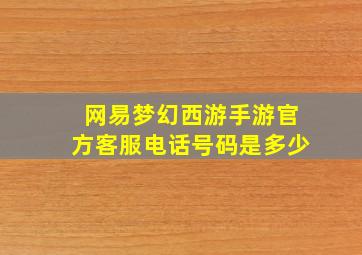 网易梦幻西游手游官方客服电话号码是多少